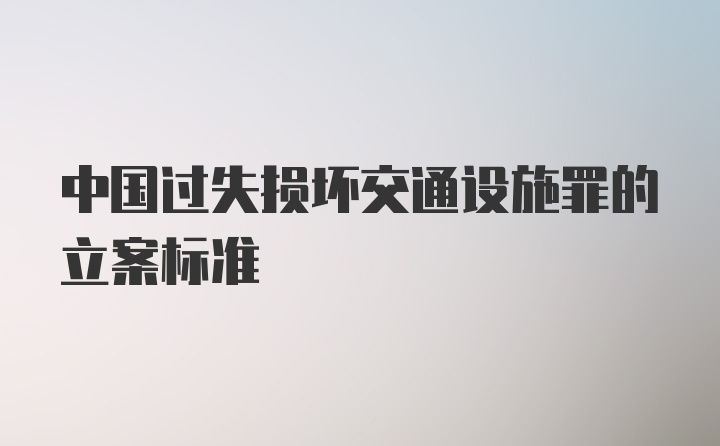 中国过失损坏交通设施罪的立案标准